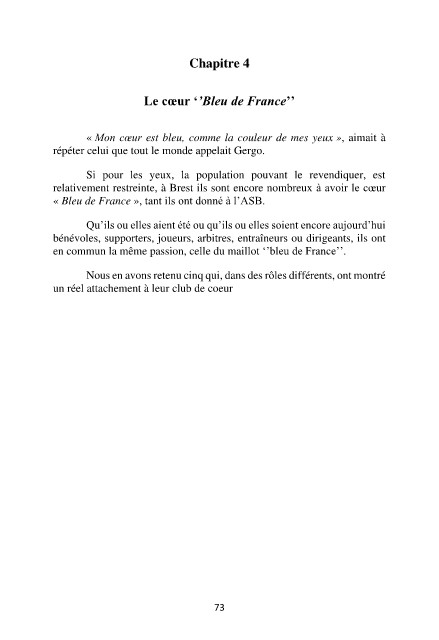 Chapitre 4

Le cœur ‘’Bleu de France’’

« Mon cœur est bleu, comme la couleur de mes yeux », aimait à répéter celui que tout le monde appelait Gergo.

Si pour les yeux, la population pouvant le revendiquer, est relativement restreinte, à Brest ils sont encore nombreux à avoir le cœur « Bleu de France », tant ils ont donné à l’ASB.

Qu’ils ou elles aient été ou qu’ils ou elles soient encore aujourd’hui bénévoles, supporters, joueurs, arbitres, entraîneurs ou dirigeants, ils ont en commun la même passion, celle du maillot ‘’bleu de France’’.

Nous en avons retenu cinq qui, dans des rôles différents, ont montré un réel attachement à leur club de coeur

73